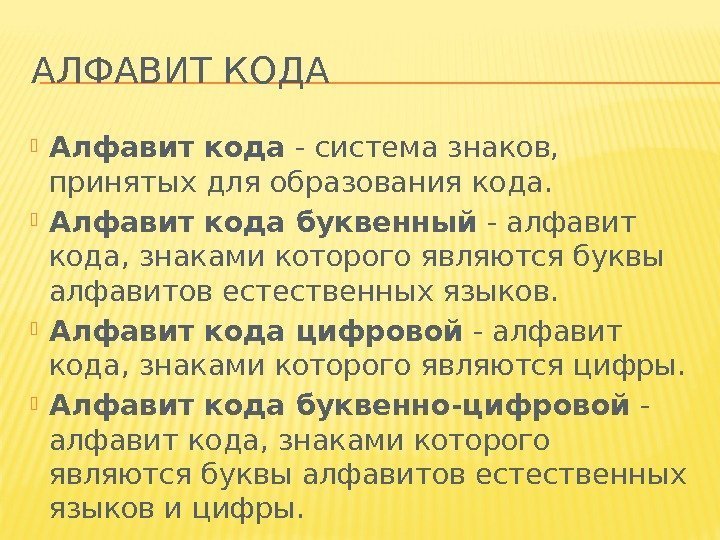 АЛФАВИТ КОДА

Алфавит кода - система знаков, принятых для образования кода.

Алфавит кода буквенный - алфавит кода, знаками которого являются буквы алфавитов естественных языков.

Алфавит кода цифровой - алфавит кода, знаками которого являются цифры.

Алфавит кода буквенно-цифровой - алфавит кода, знаками которого являются буквы алфавитов естественных языков и цифры.